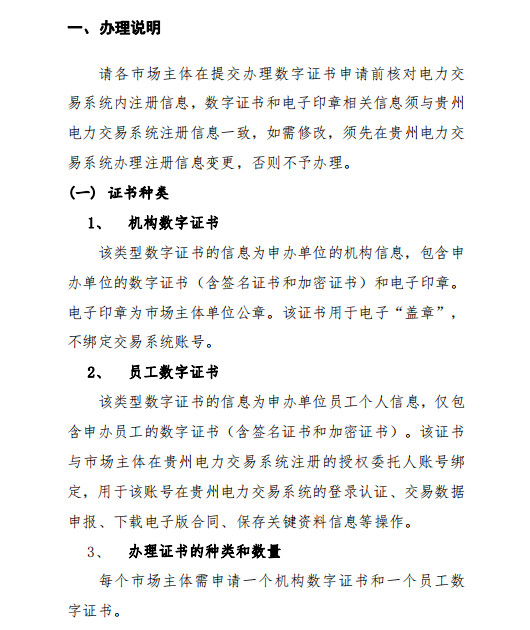 一、办理说明

请各市场主体在提交办理数字证书申请前核对电力交易系统内注册信息，数字证书和电子印章相关信息须与贵州电力交易系统注册信息一致，如需修改，须先在贵州电力交易系统办理注册信息变更，否则不予办理。

（一） 证书种类

1、 机构数字证书

该类型数字证书的信息为申办单位的机构信息，包含申办单位的数字证书（含签名证书和加密证书）和电子印章。电子印章为市场主体单位公章。该证书用于电子“盖章”，不绑定交易系统账号。

2、 员工数字证书

该类型数字证书的信息为申办单位员工个人信息，仅包含申办员工的数字证书（含签名证书和加密证书）。该证书与市场主体在贵州电力交易系统注册的授权委托人账号绑定，用于该账号在贵州电力交易系统的登录认证、交易数据申报、下载电子版合同、保存关键资料信息等操作。

3、 办理证书的种类和数量

每个市场主体需申请一个机构数字证书和一个员工数字证书。